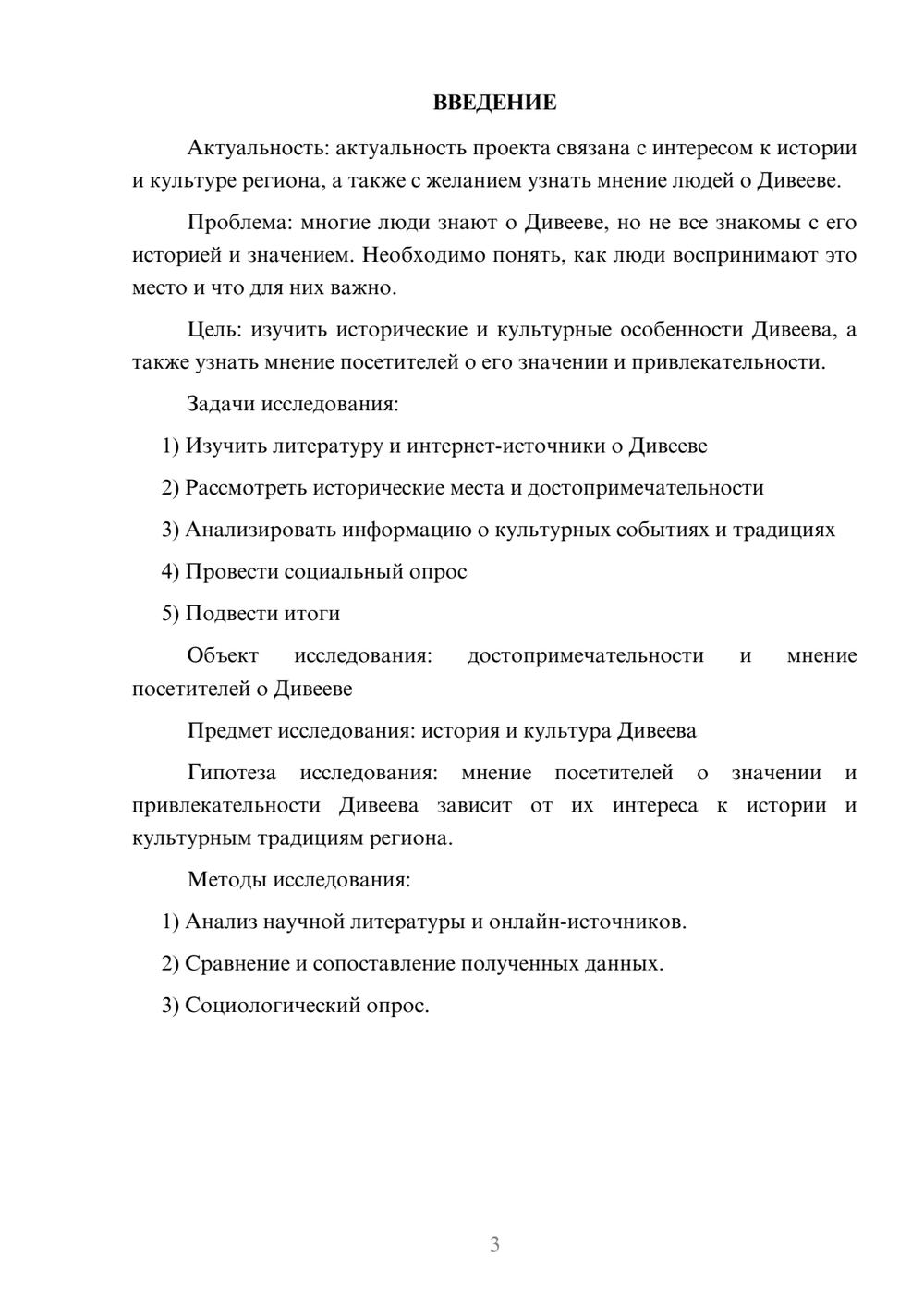 ВВЕДЕНИЕ

Актуальность: актуальность проекта связана с интересом к истории и культуре региона, а также с желанием узнать мнение людей о Дивееве.

Проблема: многие люди знают о Дивееве, но не все знакомы с его историей и значением. Необходимо понять, как люди воспринимают это место и что для них важно.

Цель: изучить исторические и культурные особенности Дивеева, а также узнать мнение посетителей о его значении и привлекательности.

Задачи исследования:

1) Изучить литературу и интернет-источники о Дивееве

2) Рассмотреть исторические места и достопримечательности

3) Анализировать информацию о культурных событиях и традициях

4) Провести социальный опрос

5) Подвести итоги

Объект исследования: достопримечательности и мнение посетителей о Дивееве

Предмет исследования: история и культура Дивеева

Гипотеза исследования: мнение посетителей о значении и привлекательности Дивеева зависит от их интереса к истории и культурным традициям региона.

Методы исследования:

1) Анализ научной литературы и онлайн-источников.

2) Сравнение и сопоставление полученных данных.

3) Социологический опрос.

3